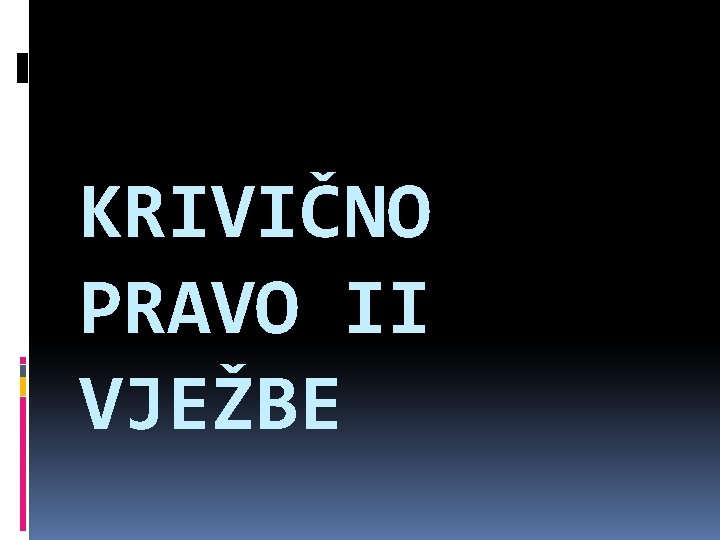 KRIVIČNO PRAVO II VJEŽBE